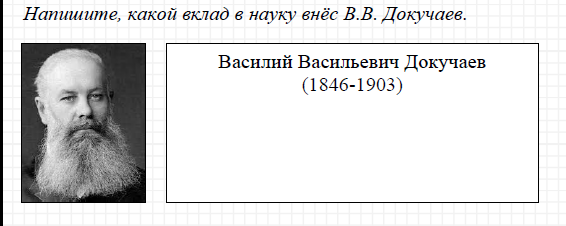 Напишите, какой вклад в науку внёс В.В. Докучаев.

Василий Васильевич Докучаев
(1846-1903)